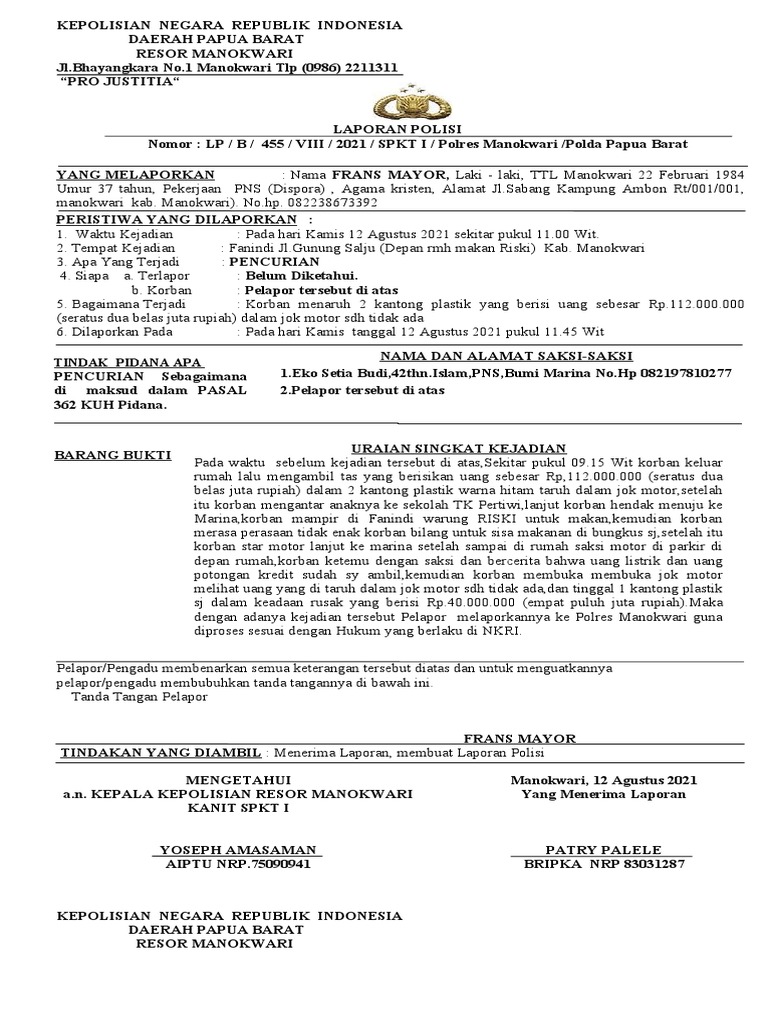 KEPOLISIAN NEGARA REPUBLIK INDONESIA
DAERAH PAPUA BARAT
RESOR MANOKWARI
Jl.Bhayangkara No.1 Manokwari Tlp (0986) 2211311
"PRO JUSTITIA"

LAPORAN POLISI
Nomor : LP / B / 455 / VIII / 2021 / SPKT I / Polres Manokwari /Polda Papua Barat

YANG MELAPORKAN : Nama FRANS MAYOR, Laki - laki, TTL Manokwari 22 Februari 1984 Umur 37 tahun, Pekerjaan PNS (Dispora) , Agama kristen, Alamat Jl.Sabang Kampung Ambon Rt/001/001, manokwari kab. Manokwari). No.hp. 082238673392

PERISTIWA YANG DILAPORKAN :
1. Waktu Kejadian : Pada hari Kamis 12 Agustus 2021 sekitar pukul 11.00 Wit.
2. Tempat Kejadian : Fanindi Jl.Gunung Salju (Depan rmh makan Riski) Kab. Manokwari
3. Apa Yang Terjadi : PENCURIAN
4. Siapa a. Terlapor : Belum Diketahui.
b. Korban : Pelapor tersebut di atas
5. Bagaimana Terjadi : Korban menaruh 2 kantong plastik yang berisi uang sebesar Rp.112.000.000 (seratus dua belas juta rupiah) dalam jok motor sdh tidak ada
6. Dilaporkan Pada : Pada hari Kamis tanggal 12 Agustus 2021 pukul 11.45 Wit

TINDAK PIDANA APA
PENCURIAN Sebagaimana di maksud dalam PASAL 362 KUH Pidana.

NAMA DAN ALAMAT SAKSI-SAKSI
1.Eko Setia Budi,42thn.Islam,PNS,Bumi Marina No.Hp 082197810277
2.Pelapor tersebut di atas

BARANG BUKTI

URAIAN SINGKAT KEJADIAN
Pada waktu sebelum kejadian tersebut di atas,Sekitar pukul 09.15 Wit korban keluar rumah lalu mengambil tas yang berisikan uang sebesar Rp,112.000.000 (seratus dua belas juta rupiah) dalam 2 kantong plastik warna hitam taruh dalam jok motor,setelah itu korban mengantar anaknya ke sekolah TK Pertiwi,lanjut korban hendak menuju ke Marina,korban mampir di Fanindi warung RISKI untuk makan,kemudian korban merasa perasaan tidak enak korban bilang untuk sisa makanan di bungkus sj,setelah itu korban star motor lanjut ke marina setelah sampai di rumah saksi motor di parkir di depan rumah,korban ketemu dengan saksi dan bercerita bahwa uang listrik dan uang potongan kredit sudah sy ambil,kemudian korban membuka membuka jok motor melihat uang yang di taruh dalam jok motor sdh tidak ada,dan tinggal 1 kantong plastik sj dalam keadaan rusak yang berisi Rp.40.000.000 (empat puluh juta rupiah).Maka dengan adanya kejadian tersebut Pelapor melaporkannya ke Polres Manokwari guna diproses sesuai dengan Hukum yang berlaku di NKRI.

Pelapor/Pengadu membenarkan semua keterangan tersebut diatas dan untuk menguatkannya pelapor/pengadu membubuhkan tanda tangannya di bawah ini.
Tanda Tangan Pelapor

FRANS MAYOR

TINDAKAN YANG DIAMBIL : Menerima Laporan, membuat Laporan Polisi

MENGETAHUI
a.n. KEPALA KEPOLISIAN RESOR MANOKWARI
KANIT SPKT I

YOSEPH AMASAMAN
AIPTU NRP.75090941

Manokwari, 12 Agustus 2021
Yang Menerima Laporan

PATRY PALELE
BRIPKA NRP 83031287

KEPOLISIAN NEGARA REPUBLIK INDONESIA
DAERAH PAPUA BARAT
RESOR MANOKWARI